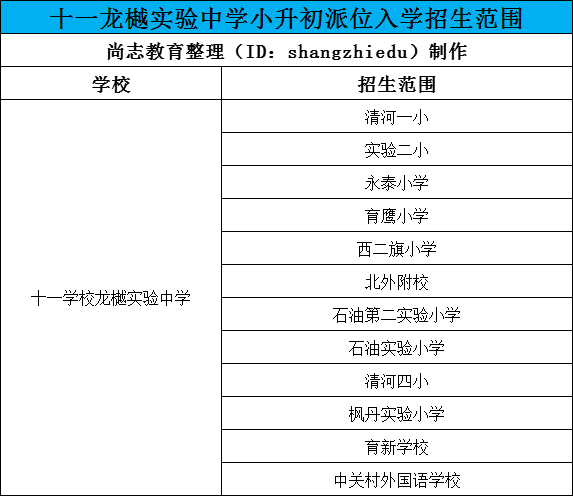 十一龙樾实验中学小升初派位入学招生范围

尚志教育整理（ID：shangzhiedu）制作

| 学校 | 招生范围 |
|---|---|
| 十一学校龙樾实验中学 | 清河一小 |
| | 实验二小 |
| | 永泰小学 |
| | 育鹰小学 |
| | 西二旗小学 |
| | 北外附校 |
| | 石油第二实验小学 |
| | 石油实验小学 |
| | 清河四小 |
| | 枫丹实验小学 |
| | 育新学校 |
| | 中关村外国语学校 |